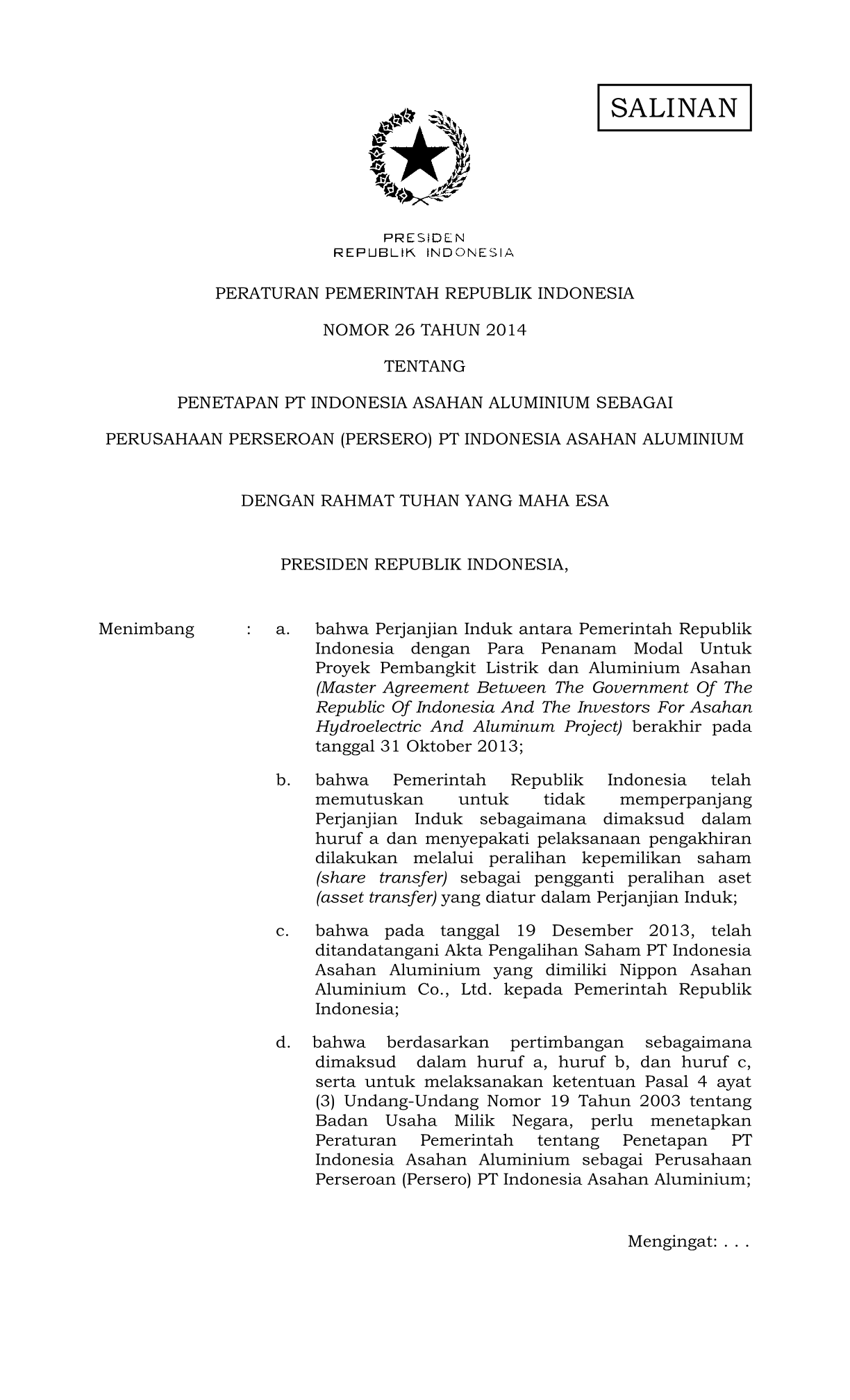 SALINAN

PRESIDEN
REPUBLIK INDONESIA

PERATURAN PEMERINTAH REPUBLIK INDONESIA

NOMOR 26 TAHUN 2014

TENTANG

PENETAPAN PT INDONESIA ASAHAN ALUMINIUM SEBAGAI

PERUSAHAAN PERSEROAN (PERSERO) PT INDONESIA ASAHAN ALUMINIUM

DENGAN RAHMAT TUHAN YANG MAHA ESA

PRESIDEN REPUBLIK INDONESIA,

Menimbang : a. bahwa Perjanjian Induk antara Pemerintah Republik Indonesia dengan Para Penanam Modal Untuk Proyek Pembangkit Listrik dan Aluminium Asahan (Master Agreement Between The Government Of The Republic Of Indonesia And The Investors For Asahan Hydroelectric And Aluminum Project) berakhir pada tanggal 31 Oktober 2013;

b. bahwa Pemerintah Republik Indonesia telah memutuskan untuk tidak memperpanjang Perjanjian Induk sebagaimana dimaksud dalam huruf a dan menyepakati pelaksanaan pengakhiran dilakukan melalui peralihan kepemilikan saham (share transfer) sebagai pengganti peralihan aset (asset transfer) yang diatur dalam Perjanjian Induk;

c. bahwa pada tanggal 19 Desember 2013, telah ditandatangani Akta Pengalihan Saham PT Indonesia Asahan Aluminium yang dimiliki Nippon Asahan Aluminium Co., Ltd. kepada Pemerintah Republik Indonesia;

d. bahwa berdasarkan pertimbangan sebagaimana dimaksud dalam huruf a, huruf b, dan huruf c, serta untuk melaksanakan ketentuan Pasal 4 ayat (3) Undang-Undang Nomor 19 Tahun 2003 tentang Badan Usaha Milik Negara, perlu menetapkan Peraturan Pemerintah tentang Penetapan PT Indonesia Asahan Aluminium sebagai Perusahaan Perseroan (Persero) PT Indonesia Asahan Aluminium;

Mengingat: . . .